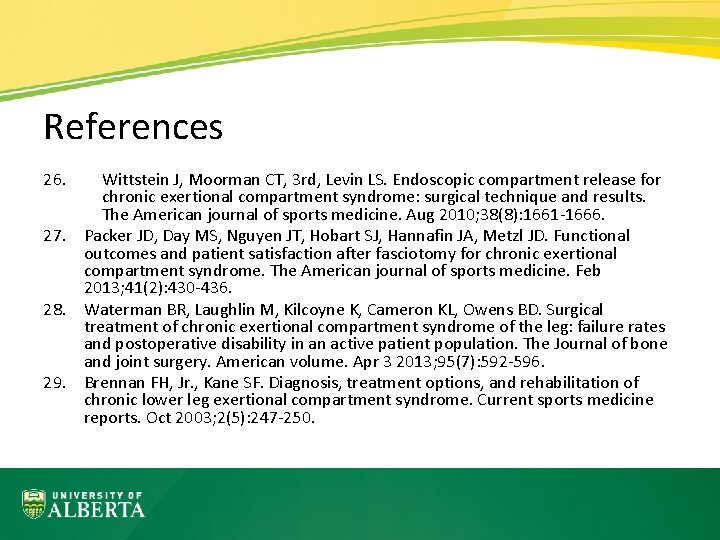 References

26. Wittstein J, Moorman CT, 3rd, Levin LS. Endoscopic compartment release for chronic exertional compartment syndrome: surgical technique and results. The American journal of sports medicine. Aug 2010;38(8):1661-1666.

27. Packer JD, Day MS, Nguyen JT, Hobart SJ, Hannafin JA, Metzl JD. Functional outcomes and patient satisfaction after fasciotomy for chronic exertional compartment syndrome. The American journal of sports medicine. Feb 2013;41(2):430-436.

28. Waterman BR, Laughlin M, Kilcoyne K, Cameron KL, Owens BD. Surgical treatment of chronic exertional compartment syndrome of the leg: failure rates and postoperative disability in an active patient population. The Journal of bone and joint surgery. American volume. Apr 3 2013;95(7):592-596.

29. Brennan FH, Jr., Kane SF. Diagnosis, treatment options, and rehabilitation of chronic lower leg exertional compartment syndrome. Current sports medicine reports. Oct 2003;2(5):247-250.

UNIVERSITY OF
ALBERTA